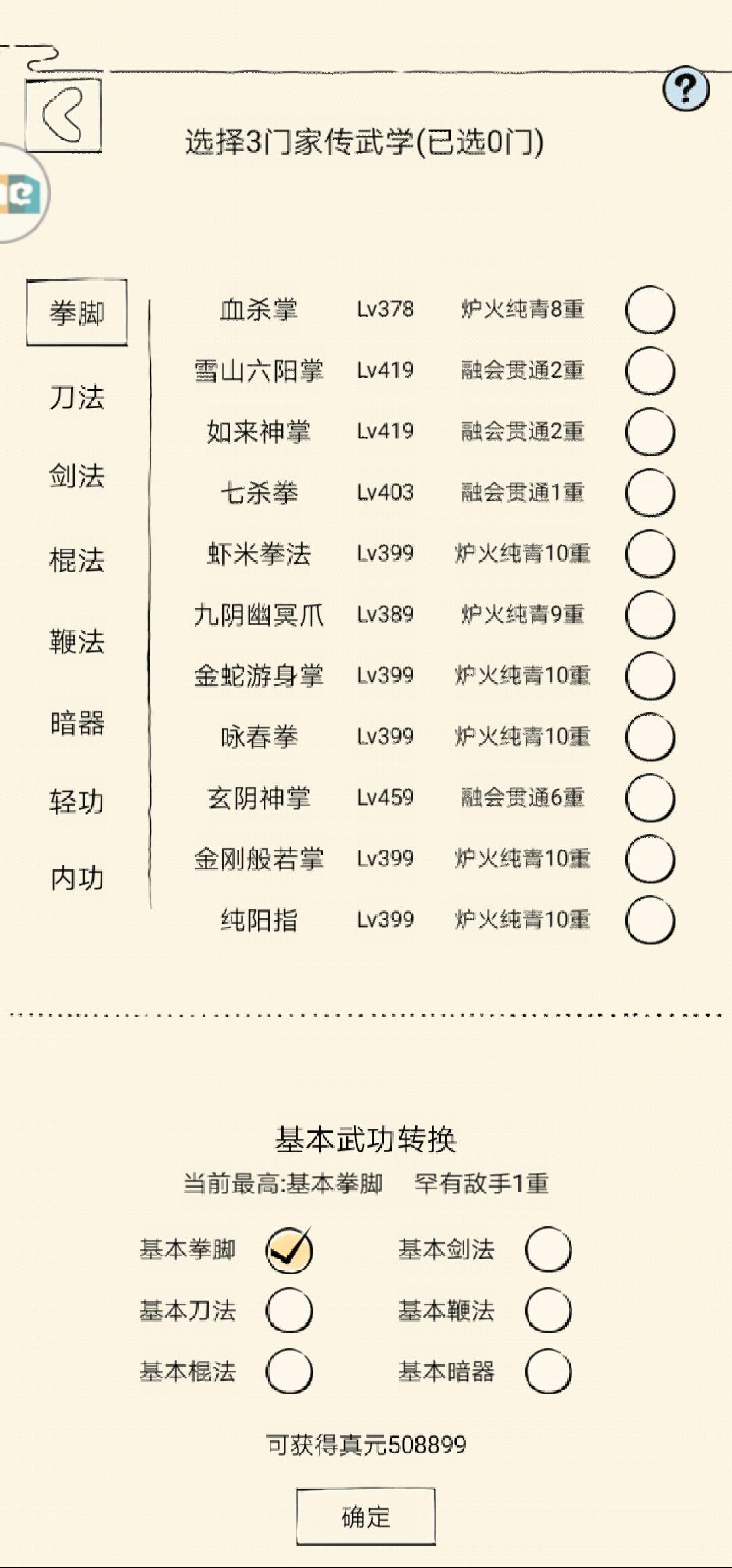 ?

选择3门家传武学(已选0门)

拳脚
刀法
剑法
棍法
鞭法
暗器
轻功
内功

| 血杀掌 | Lv378 | 炉火纯青8重 |
|---|---|---|
| 雪山六阳掌 | Lv419 | 融会贯通2重 |
| 如来神掌 | Lv419 | 融会贯通2重 |
| 七杀拳 | Lv403 | 融会贯通1重 |
| 虾米拳法 | Lv399 | 炉火纯青10重 |
| 九阴幽冥爪 | Lv389 | 炉火纯青9重 |
| 金蛇游身掌 | Lv399 | 炉火纯青10重 |
| 咏春拳 | Lv399 | 炉火纯青10重 |
| 玄阴神掌 | Lv459 | 融会贯通6重 |
| 金刚般若掌 | Lv399 | 炉火纯青10重 |
| 纯阳指 | Lv399 | 炉火纯青10重 |

基本武功转换
当前最高:基本拳脚 罕有敌手1重

基本拳脚 基本剑法
基本刀法 基本鞭法
基本棍法 基本暗器

可获得真元508899

确定